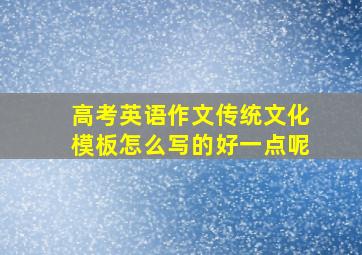 高考英语作文传统文化模板怎么写的好一点呢